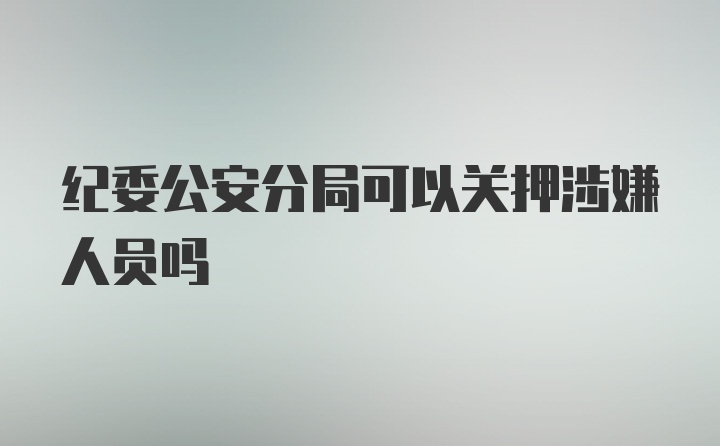 纪委公安分局可以关押涉嫌人员吗